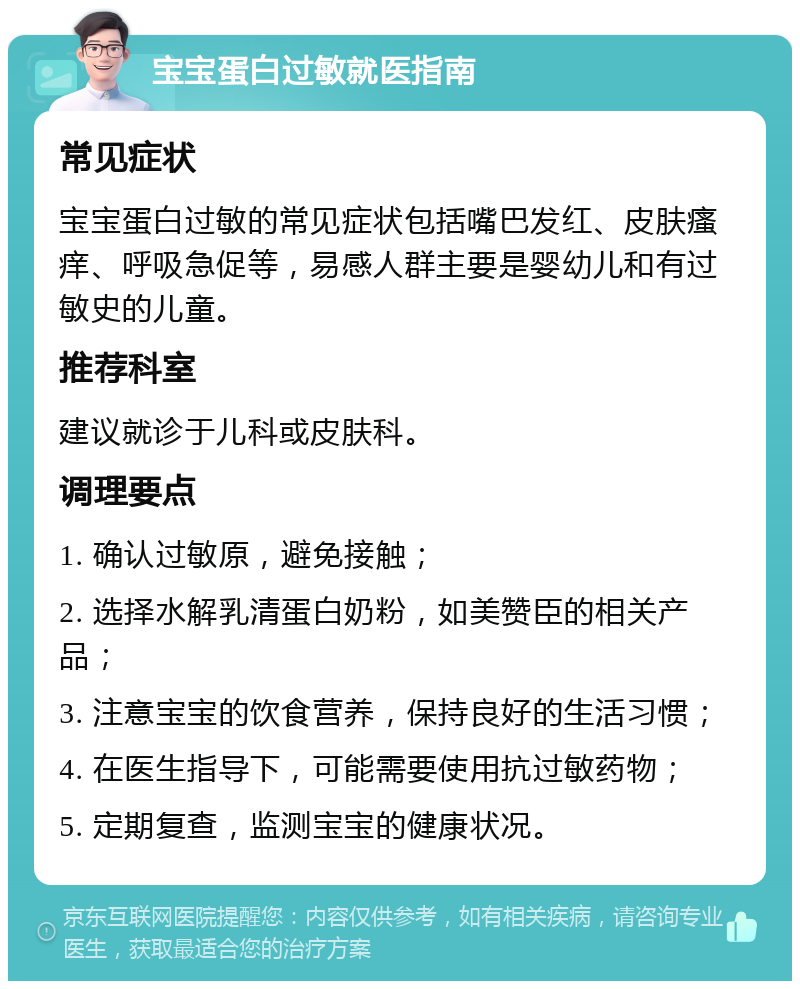 宝宝蛋白过敏就医指南

常见症状

宝宝蛋白过敏的常见症状包括嘴巴发红、皮肤瘙痒、呼吸急促等，易感人群主要是婴幼儿和有过敏史的儿童。

推荐科室

建议就诊于儿科或皮肤科。

调理要点

1. 确认过敏原，避免接触；

2. 选择水解乳清蛋白奶粉，如美赞臣的相关产品；

3. 注意宝宝的饮食营养，保持良好的生活习惯；

4. 在医生指导下，可能需要使用抗过敏药物；

5. 定期复查，监测宝宝的健康状况。

京东互联网医院提醒您：内容仅供参考，如有相关疾病，请咨询专业医生，获取最适合您的治疗方案